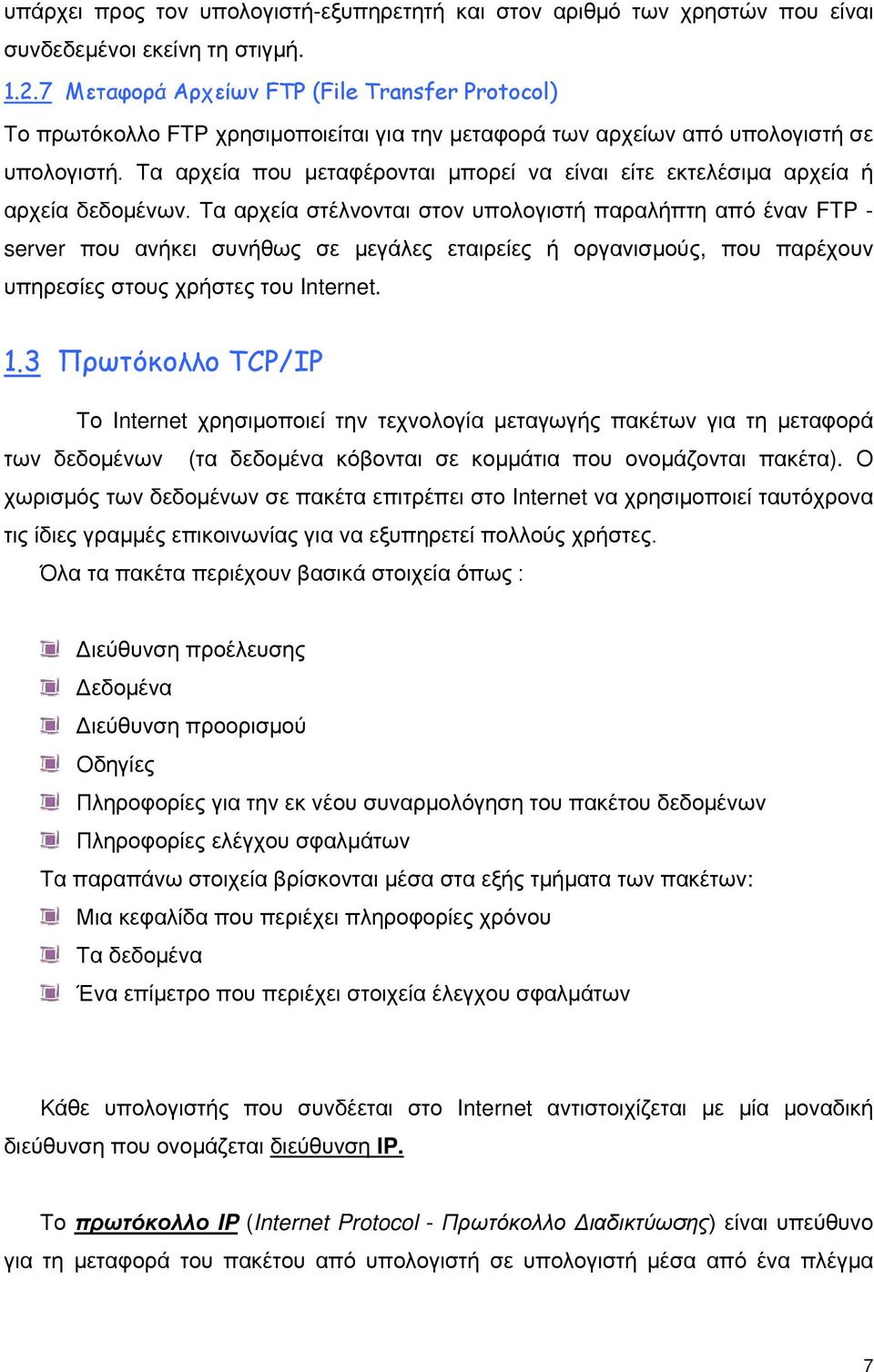 υπάρχει προς τον υπολογιστή-εξυπηρετητή και στον αριθμό των χρηστών που είναι συνδεδεμένοι εκείνη τη στιγμή.

1.2.7 Μεταφορά Αρχείων FTP (File Transfer Protocol)

Το πρωτόκολλο FTP χρησιμοποιείται για την μεταφορά των αρχείων από υπολογιστή σε υπολογιστή. Τα αρχεία που μεταφέρονται μπορεί να είναι είτε εκτελέσιμα αρχεία ή αρχεία δεδομένων. Τα αρχεία στέλνονται στον υπολογιστή παραλήπτη από έναν FTP - server που ανήκει συνήθως σε μεγάλες εταιρείες ή οργανισμούς, που παρέχουν υπηρεσίες στους χρήστες του Internet.

1.3 Πρωτόκολλο TCP/IP

Το Internet χρησιμοποιεί την τεχνολογία μεταγωγής πακέτων για τη μεταφορά των δεδομένων (τα δεδομένα κόβονται σε κομμάτια που ονομάζονται πακέτα). Ο χωρισμός των δεδομένων σε πακέτα επιτρέπει στο Internet να χρησιμοποιεί ταυτόχρονα τις ίδιες γραμμές επικοινωνίας για να εξυπηρετεί πολλούς χρήστες.

Όλα τα πακέτα περιέχουν βασικά στοιχεία όπως :

Διεύθυνση προέλευσης
Δεδομένα
Διεύθυνση προορισμού
Οδηγίες
Πληροφορίες για την εκ νέου συναρμολόγηση του πακέτου δεδομένων
Πληροφορίες ελέγχου σφαλμάτων

Τα παραπάνω στοιχεία βρίσκονται μέσα στα εξής τμήματα των πακέτων:
Μια κεφαλίδα που περιέχει πληροφορίες χρόνου
Τα δεδομένα
Ένα επίμετρο που περιέχει στοιχεία έλεγχου σφαλμάτων

Κάθε υπολογιστής που συνδέεται στο Internet αντιστοιχίζεται με μία μοναδική διεύθυνση που ονομάζεται διεύθυνση IP.

Το πρωτόκολλο IP (Internet Protocol - Πρωτόκολλο Διαδικτύωσης) είναι υπεύθυνο για τη μεταφορά του πακέτου από υπολογιστή σε υπολογιστή μέσα από ένα πλέγμα

7